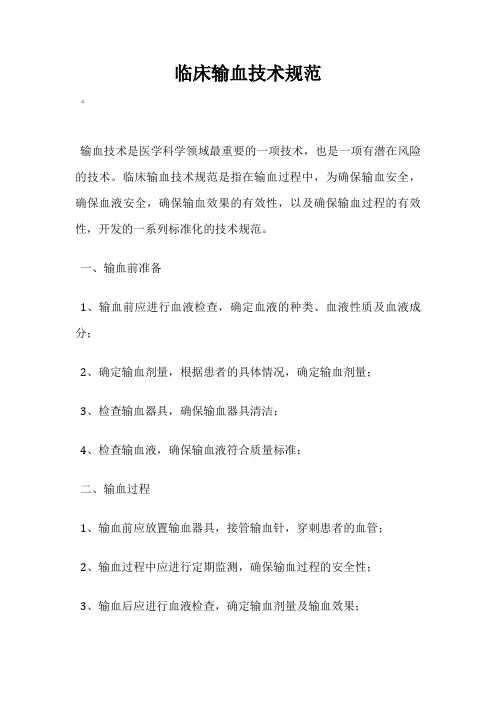 临床输血技术规范

。

输血技术是医学科学领域最重要的一项技术，也是一项有潜在风险的技术。临床输血技术规范是指在输血过程中，为确保输血安全，确保血液安全，确保输血效果的有效性，以及确保输血过程的有效性，开发的一系列标准化的技术规范。

一、输血前准备

1、输血前应进行血液检查，确定血液的种类、血液性质及血液成分；

2、确定输血剂量，根据患者的具体情况，确定输血剂量；

3、检查输血器具，确保输血器具清洁；

4、检查输血液，确保输血液符合质量标准；

二、输血过程

1、输血前应放置输血器具，接管输血针，穿刺患者的血管；

2、输血过程中应进行定期监测，确保输血过程的安全性；

3、输血后应进行血液检查，确定输血剂量及输血效果；